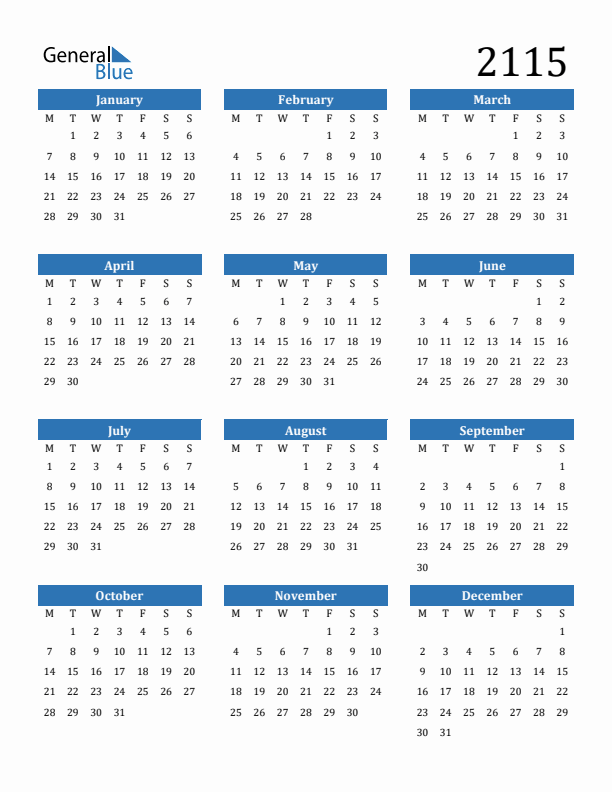 General Blue

2115

January

| M | T | W | T | F | S | S |
|---|---|---|---|---|---|---|
|  | 1 | 2 | 3 | 4 | 5 | 6 |
| 7 | 8 | 9 | 10 | 11 | 12 | 13 |
| 14 | 15 | 16 | 17 | 18 | 19 | 20 |
| 21 | 22 | 23 | 24 | 25 | 26 | 27 |
| 28 | 29 | 30 | 31 |  |  |  |

February

| M | T | W | T | F | S | S |
|---|---|---|---|---|---|---|
|  |  |  |  | 1 | 2 | 3 |
| 4 | 5 | 6 | 7 | 8 | 9 | 10 |
| 11 | 12 | 13 | 14 | 15 | 16 | 17 |
| 18 | 19 | 20 | 21 | 22 | 23 | 24 |
| 25 | 26 | 27 | 28 |  |  |  |

March

| M | T | W | T | F | S | S |
|---|---|---|---|---|---|---|
|  |  |  |  | 1 | 2 | 3 |
| 4 | 5 | 6 | 7 | 8 | 9 | 10 |
| 11 | 12 | 13 | 14 | 15 | 16 | 17 |
| 18 | 19 | 20 | 21 | 22 | 23 | 24 |
| 25 | 26 | 27 | 28 | 29 | 30 | 31 |

April

| M | T | W | T | F | S | S |
|---|---|---|---|---|---|---|
| 1 | 2 | 3 | 4 | 5 | 6 | 7 |
| 8 | 9 | 10 | 11 | 12 | 13 | 14 |
| 15 | 16 | 17 | 18 | 19 | 20 | 21 |
| 22 | 23 | 24 | 25 | 26 | 27 | 28 |
| 29 | 30 |  |  |  |  |  |

May

| M | T | W | T | F | S | S |
|---|---|---|---|---|---|---|
|  |  | 1 | 2 | 3 | 4 | 5 |
| 6 | 7 | 8 | 9 | 10 | 11 | 12 |
| 13 | 14 | 15 | 16 | 17 | 18 | 19 |
| 20 | 21 | 22 | 23 | 24 | 25 | 26 |
| 27 | 28 | 29 | 30 | 31 |  |  |

June

| M | T | W | T | F | S | S |
|---|---|---|---|---|---|---|
|  |  |  |  |  | 1 | 2 |
| 3 | 4 | 5 | 6 | 7 | 8 | 9 |
| 10 | 11 | 12 | 13 | 14 | 15 | 16 |
| 17 | 18 | 19 | 20 | 21 | 22 | 23 |
| 24 | 25 | 26 | 27 | 28 | 29 | 30 |

July

| M | T | W | T | F | S | S |
|---|---|---|---|---|---|---|
| 1 | 2 | 3 | 4 | 5 | 6 | 7 |
| 8 | 9 | 10 | 11 | 12 | 13 | 14 |
| 15 | 16 | 17 | 18 | 19 | 20 | 21 |
| 22 | 23 | 24 | 25 | 26 | 27 | 28 |
| 29 | 30 | 31 |  |  |  |  |

August

| M | T | W | T | F | S | S |
|---|---|---|---|---|---|---|
|  |  |  | 1 | 2 | 3 | 4 |
| 5 | 6 | 7 | 8 | 9 | 10 | 11 |
| 12 | 13 | 14 | 15 | 16 | 17 | 18 |
| 19 | 20 | 21 | 22 | 23 | 24 | 25 |
| 26 | 27 | 28 | 29 | 30 | 31 |  |

September

| M | T | W | T | F | S | S |
|---|---|---|---|---|---|---|
|  |  |  |  |  |  | 1 |
| 2 | 3 | 4 | 5 | 6 | 7 | 8 |
| 9 | 10 | 11 | 12 | 13 | 14 | 15 |
| 16 | 17 | 18 | 19 | 20 | 21 | 22 |
| 23 | 24 | 25 | 26 | 27 | 28 | 29 |
| 30 |  |  |  |  |  |  |

October

| M | T | W | T | F | S | S |
|---|---|---|---|---|---|---|
|  | 1 | 2 | 3 | 4 | 5 | 6 |
| 7 | 8 | 9 | 10 | 11 | 12 | 13 |
| 14 | 15 | 16 | 17 | 18 | 19 | 20 |
| 21 | 22 | 23 | 24 | 25 | 26 | 27 |
| 28 | 29 | 30 | 31 |  |  |  |

November

| M | T | W | T | F | S | S |
|---|---|---|---|---|---|---|
|  |  |  |  | 1 | 2 | 3 |
| 4 | 5 | 6 | 7 | 8 | 9 | 10 |
| 11 | 12 | 13 | 14 | 15 | 16 | 17 |
| 18 | 19 | 20 | 21 | 22 | 23 | 24 |
| 25 | 26 | 27 | 28 | 29 | 30 |  |

December

| M | T | W | T | F | S | S |
|---|---|---|---|---|---|---|
|  |  |  |  |  |  | 1 |
| 2 | 3 | 4 | 5 | 6 | 7 | 8 |
| 9 | 10 | 11 | 12 | 13 | 14 | 15 |
| 16 | 17 | 18 | 19 | 20 | 21 | 22 |
| 23 | 24 | 25 | 26 | 27 | 28 | 29 |
| 30 | 31 |  |  |  |  |  |